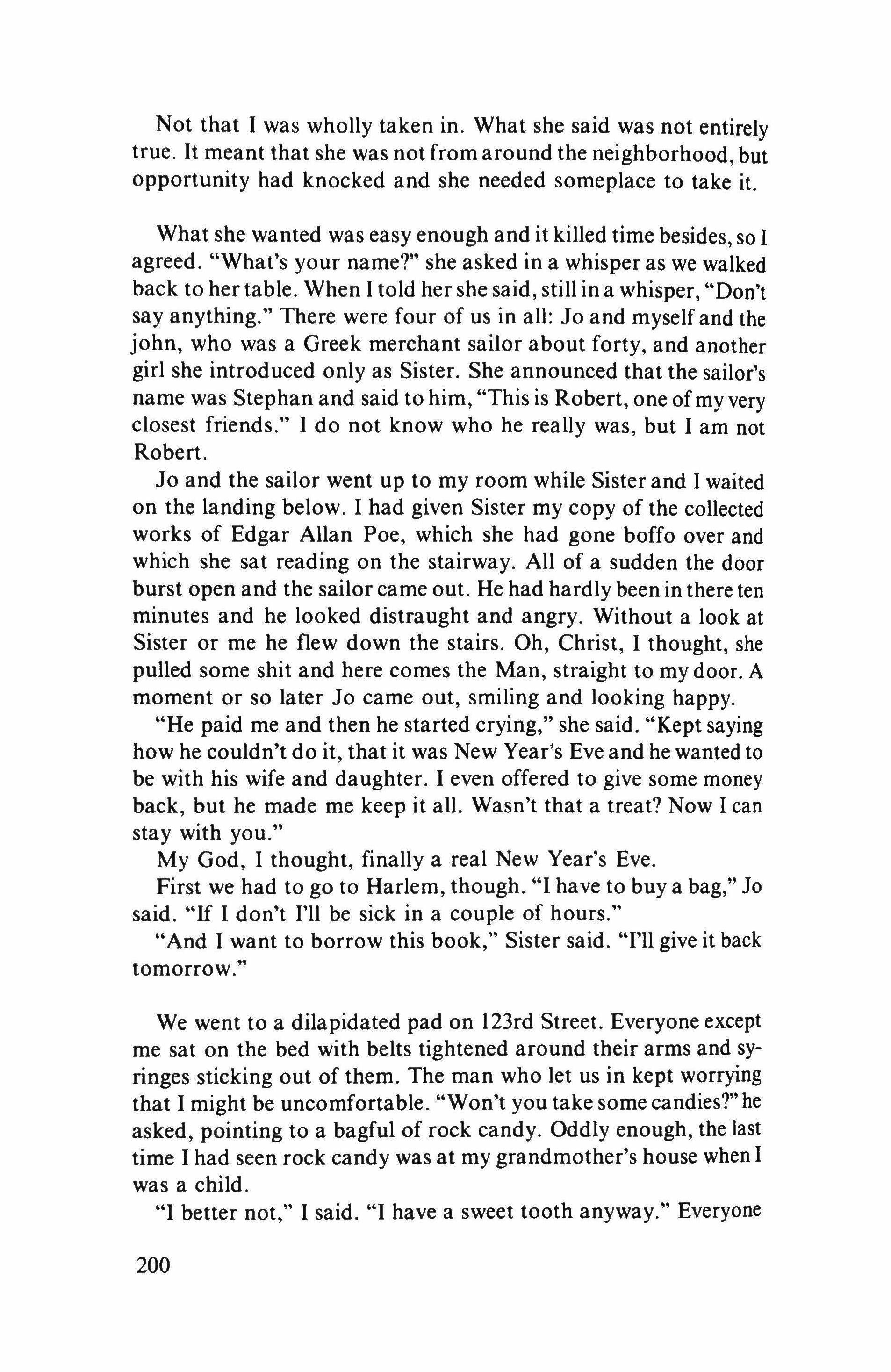 Not that I was wholly taken in. What she said was not entirely true. It meant that she was not from around the neighborhood, but opportunity had knocked and she needed someplace to take it.

What she wanted was easy enough and it killed time besides, so I agreed. "What's your name?" she asked in a whisper as we walked back to her table. When I told her she said, still in a whisper, "Don't say anything." There were four of us in all: Jo and myself and the john, who was a Greek merchant sailor about forty, and another girl she introduced only as Sister. She announced that the sailor's name was Stephan and said to him, "This is Robert, one of my very closest friends." I do not know who he really was, but I am not Robert.

Jo and the sailor went up to my room while Sister and I waited on the landing below. I had given Sister my copy of the collected works of Edgar Allan Poe, which she had gone boffo over and which she sat reading on the stairway. All of a sudden the door burst open and the sailor came out. He had hardly been in there ten minutes and he looked distraught and angry. Without a look at Sister or me he flew down the stairs. Oh, Christ, I thought, she pulled some shit and here comes the Man, straight to my door. A moment or so later Jo came out, smiling and looking happy.

"He paid me and then he started crying," she said. "Kept saying how he couldn't do it, that it was New Year's Eve and he wanted to be with his wife and daughter. I even offered to give some money back, but he made me keep it all. Wasn't that a treat? Now I can stay with you."

My God, I thought, finally a real New Year's Eve.

First we had to go to Harlem, though. "I have to buy a bag," Jo said. "If I don't I'll be sick in a couple of hours."

"And I want to borrow this book," Sister said. "I'll give it back tomorrow."

We went to a dilapidated pad on 123rd Street. Everyone except me sat on the bed with belts tightened around their arms and syringes sticking out of them. The man who let us in kept worrying that I might be uncomfortable. "Won't you take some candies?" he asked, pointing to a bagful of rock candy. Oddly enough, the last time I had seen rock candy was at my grandmother's house when I was a child.

"I better not," I said. "I have a sweet tooth anyway." Everyone

200